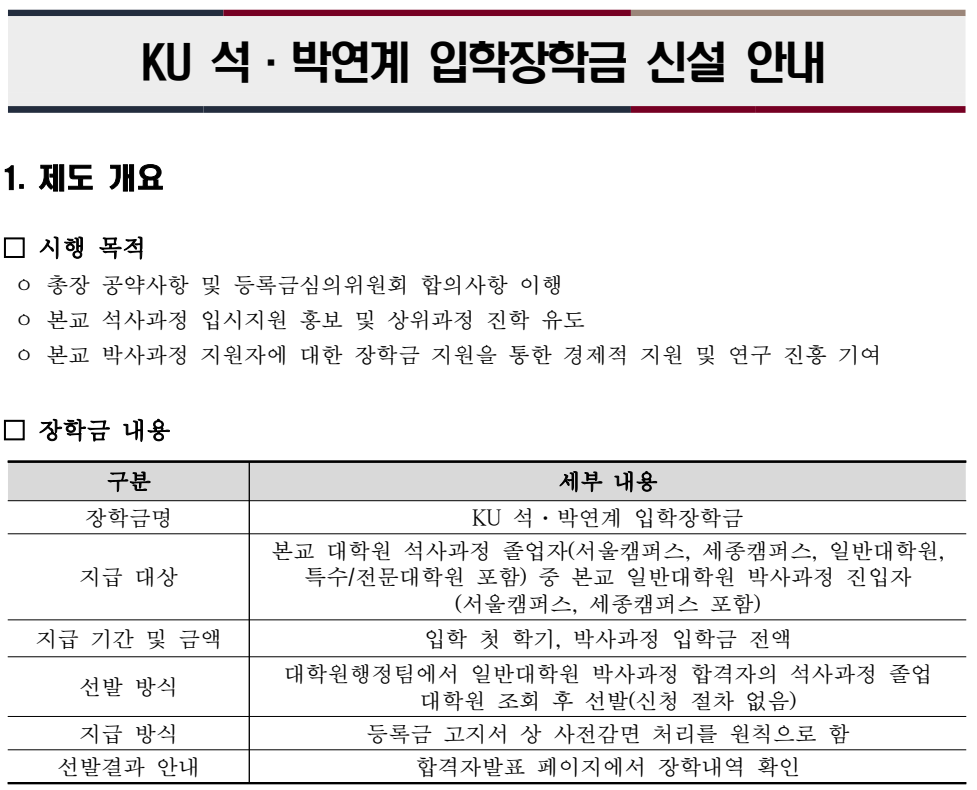 KU 석 · 박연계 입학장학금 신설 안내

1. 제도 개요

□ 시행 목적
○ 총장 공약사항 및 등록금심의위원회 합의사항 이행
○ 본교 석사과정 입시지원 홍보 및 상위과정 진학 유도
○ 본교 박사과정 지원자에 대한 장학금 지원을 통한 경제적 지원 및 연구 진흥 기여

□ 장학금 내용

| 구분 | 세부 내용 |
|---|---|
| 장학금명 | KU 석 · 박연계 입학장학금 |
| 지급 대상 | 본교 대학원 석사과정 졸업자(서울캠퍼스, 세종캠퍼스, 일반대학원, 특수/전문대학원 포함) 중 본교 일반대학원 박사과정 진입자 (서울캠퍼스, 세종캠퍼스 포함) |
| 지급 기간 및 금액 | 입학 첫 학기, 박사과정 입학금 전액 |
| 선발 방식 | 대학원행정팀에서 일반대학원 박사과정 합격자의 석사과정 졸업 대학원 조회 후 선발(신청 절차 없음) |
| 지급 방식 | 등록금 고지서 상 사전감면 처리를 원칙으로 함 |
| 선발결과 안내 | 합격자발표 페이지에서 장학내역 확인 |